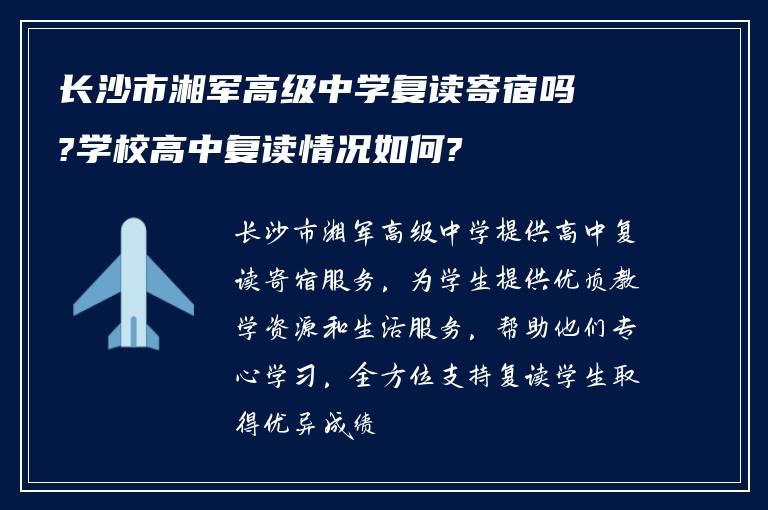 长沙市湘军高级中学复读寄宿吗?学校高中复读情况如何?

长沙市湘军高级中学提供高中复读寄宿服务，为学生提供优质教学资源和生活服务，帮助他们专心学习，全方位支持复读学生取得优异成绩